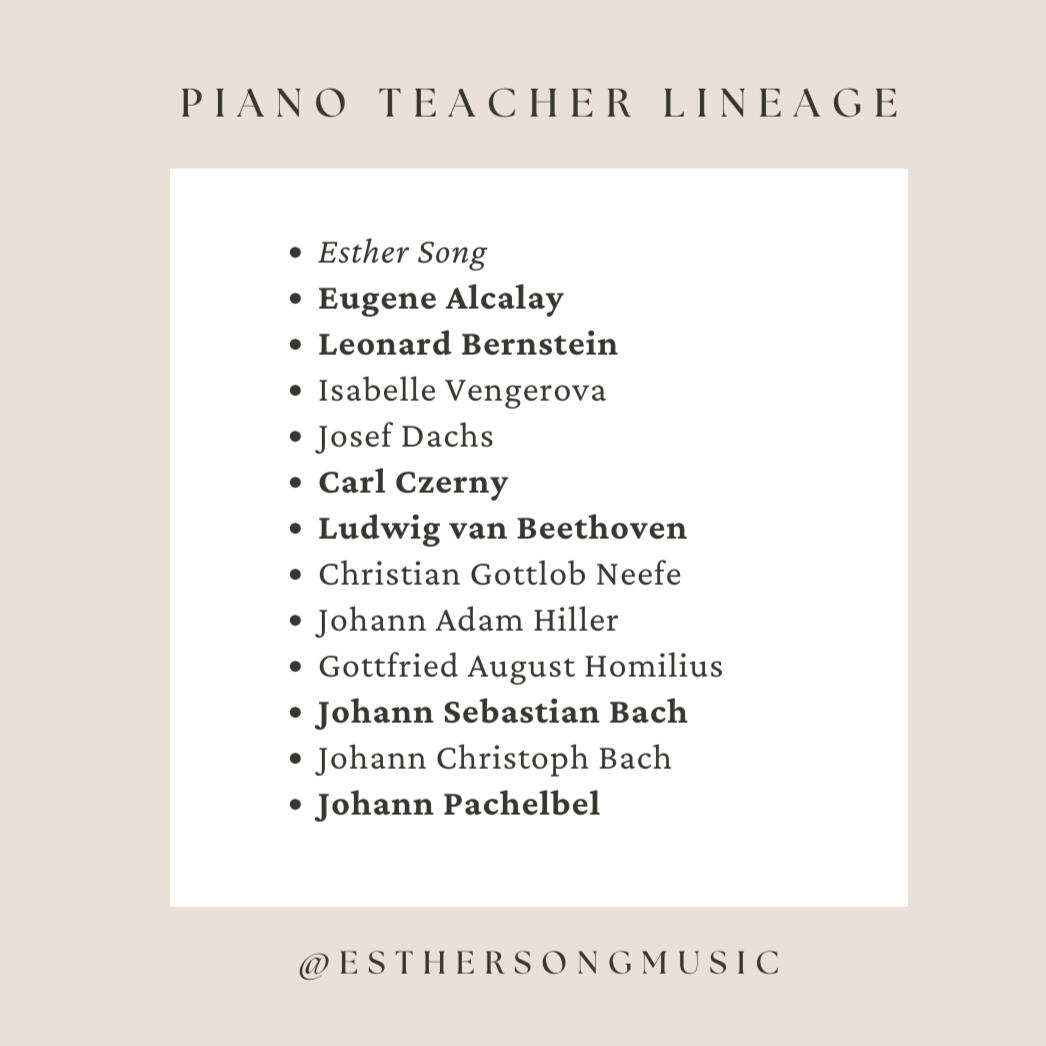 PIANO TEACHER LINEAGE

- Esther Song
- Eugene Alcalay
- Leonard Bernstein
- Isabelle Vengerova
- Josef Dachs
- Carl Czerny
- Ludwig van Beethoven
- Christian Gottlob Neefe
- Johann Adam Hiller
- Gottfried August Homilius
- Johann Sebastian Bach
- Johann Christoph Bach
- Johann Pachelbel

@ESTHERSONGMUSIC